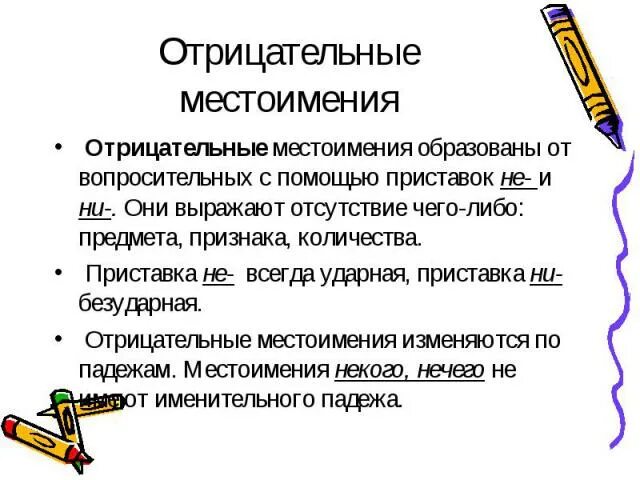 Отрицательные местоимения

• Отрицательные местоимения образованы от вопросительных с помощью приставок не- и ни-. Они выражают отсутствие чего-либо: предмета, признака, количества.

• Приставка не- всегда ударная, приставка ни- безударная.

• Отрицательные местоимения изменяются по падежам. Местоимения некого, нечего не имеют именительного падежа.